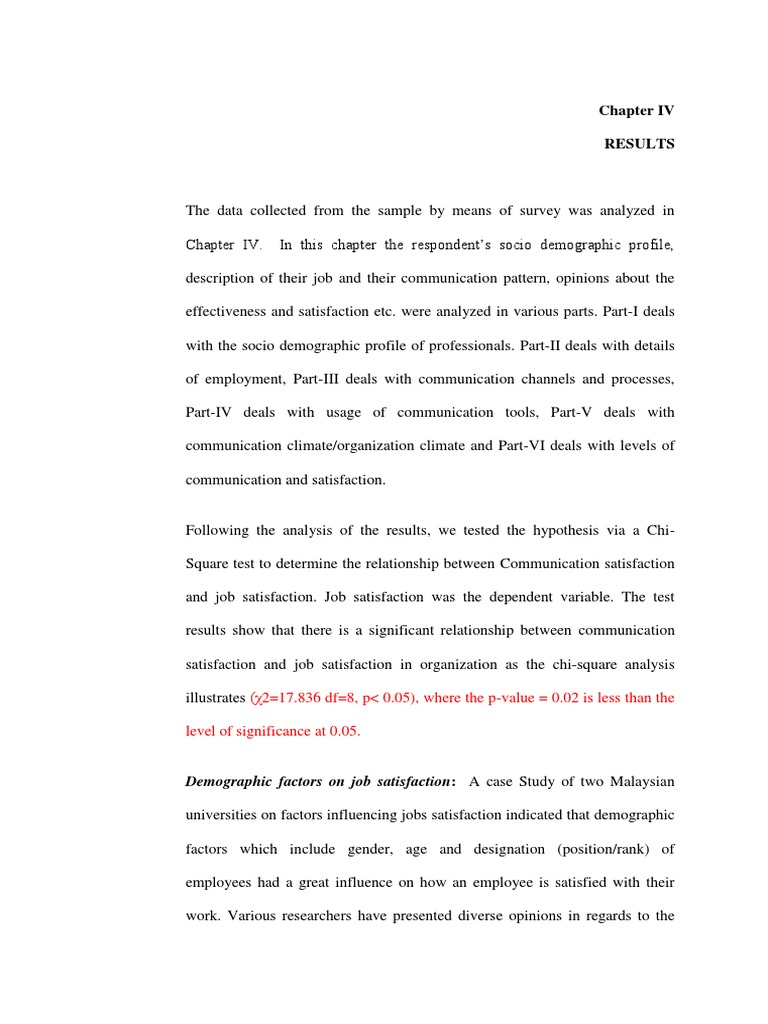 Chapter IV

RESULTS

The data collected from the sample by means of survey was analyzed in Chapter IV. In this chapter the respondent's socio demographic profile, description of their job and their communication pattern, opinions about the effectiveness and satisfaction etc. were analyzed in various parts. Part-I deals with the socio demographic profile of professionals. Part-II deals with details of employment, Part-III deals with communication channels and processes, Part-IV deals with usage of communication tools, Part-V deals with communication climate/organization climate and Part-VI deals with levels of communication and satisfaction.

Following the analysis of the results, we tested the hypothesis via a Chi-Square test to determine the relationship between Communication satisfaction and job satisfaction. Job satisfaction was the dependent variable. The test results show that there is a significant relationship between communication satisfaction and job satisfaction in organization as the chi-square analysis illustrates ($\chi$2=17.836 df=8, p< 0.05), where the p-value = 0.02 is less than the level of significance at 0.05.

Demographic factors on job satisfaction: A case Study of two Malaysian universities on factors influencing jobs satisfaction indicated that demographic factors which include gender, age and designation (position/rank) of employees had a great influence on how an employee is satisfied with their work. Various researchers have presented diverse opinions in regards to the